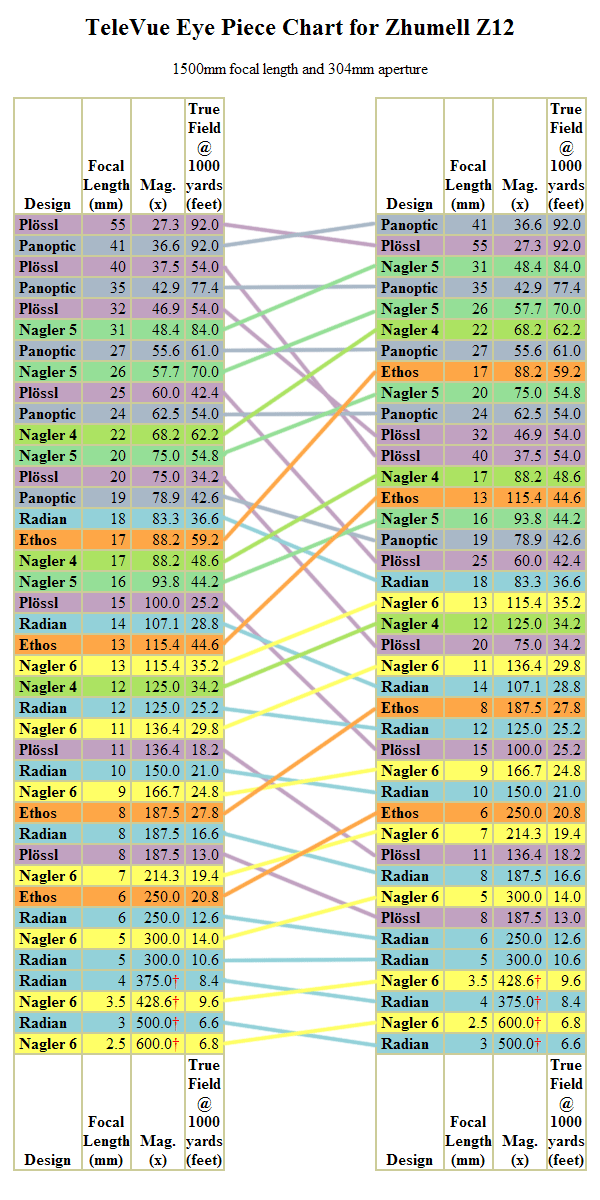 TeleVue Eye Piece Chart for Zhumell Z12

1500mm focal length and 304mm aperture

| Design | Focal Length (mm) | Mag. (x) | True Field @ 1000 yards (feet) |
|---|---|---|---|
| Plössl | 55 | 27.3 | 92.0 |
| Panoptic | 41 | 36.6 | 92.0 |
| Plössl | 40 | 37.5 | 54.0 |
| Panoptic | 35 | 42.9 | 77.4 |
| Plössl | 32 | 46.9 | 54.0 |
| Nagler 5 | 31 | 48.4 | 84.0 |
| Panoptic | 27 | 55.6 | 61.0 |
| Nagler 5 | 26 | 57.7 | 70.0 |
| Plössl | 25 | 60.0 | 42.4 |
| Panoptic | 24 | 62.5 | 54.0 |
| Nagler 4 | 22 | 68.2 | 62.2 |
| Nagler 5 | 20 | 75.0 | 54.8 |
| Plössl | 20 | 75.0 | 34.2 |
| Panoptic | 19 | 78.9 | 42.6 |
| Radian | 18 | 83.3 | 36.6 |
| Ethos | 17 | 88.2 | 59.2 |
| Nagler 4 | 17 | 88.2 | 48.6 |
| Nagler 5 | 16 | 93.8 | 44.2 |
| Plössl | 15 | 100.0 | 25.2 |
| Radian | 14 | 107.1 | 28.8 |
| Ethos | 13 | 115.4 | 44.6 |
| Nagler 6 | 13 | 115.4 | 35.2 |
| Nagler 4 | 12 | 125.0 | 34.2 |
| Radian | 12 | 125.0 | 25.2 |
| Nagler 6 | 11 | 136.4 | 29.8 |
| Plössl | 11 | 136.4 | 18.2 |
| Radian | 10 | 150.0 | 21.0 |
| Nagler 6 | 9 | 166.7 | 24.8 |
| Ethos | 8 | 187.5 | 27.8 |
| Radian | 8 | 187.5 | 16.6 |
| Plössl | 8 | 187.5 | 13.0 |
| Nagler 6 | 7 | 214.3 | 19.4 |
| Ethos | 6 | 250.0 | 20.8 |
| Radian | 6 | 250.0 | 12.6 |
| Nagler 6 | 5 | 300.0 | 14.0 |
| Radian | 5 | 300.0 | 10.6 |
| Radian | 4 | 375.0† | 8.4 |
| Nagler 6 | 3.5 | 428.6† | 9.6 |
| Radian | 3 | 500.0† | 6.6 |
| Nagler 6 | 2.5 | 600.0† | 6.8 |
| Design | Focal Length (mm) | Mag. (x) | True Field @ 1000 yards (feet) |

| Design | Focal Length (mm) | Mag. (x) | True Field @ 1000 yards (feet) |
|---|---|---|---|
| Panoptic | 41 | 36.6 | 92.0 |
| Plössl | 55 | 27.3 | 92.0 |
| Nagler 5 | 31 | 48.4 | 84.0 |
| Panoptic | 35 | 42.9 | 77.4 |
| Nagler 5 | 26 | 57.7 | 70.0 |
| Nagler 4 | 22 | 68.2 | 62.2 |
| Panoptic | 27 | 55.6 | 61.0 |
| Ethos | 17 | 88.2 | 59.2 |
| Nagler 5 | 20 | 75.0 | 54.8 |
| Panoptic | 24 | 62.5 | 54.0 |
| Plössl | 32 | 46.9 | 54.0 |
| Plössl | 40 | 37.5 | 54.0 |
| Nagler 4 | 17 | 88.2 | 48.6 |
| Ethos | 13 | 115.4 | 44.6 |
| Nagler 5 | 16 | 93.8 | 44.2 |
| Panoptic | 19 | 78.9 | 42.6 |
| Plössl | 25 | 60.0 | 42.4 |
| Radian | 18 | 83.3 | 36.6 |
| Nagler 6 | 13 | 115.4 | 35.2 |
| Nagler 4 | 12 | 125.0 | 34.2 |
| Plössl | 20 | 75.0 | 34.2 |
| Nagler 6 | 11 | 136.4 | 29.8 |
| Radian | 14 | 107.1 | 28.8 |
| Ethos | 8 | 187.5 | 27.8 |
| Radian | 12 | 125.0 | 25.2 |
| Plössl | 15 | 100.0 | 25.2 |
| Nagler 6 | 9 | 166.7 | 24.8 |
| Radian | 10 | 150.0 | 21.0 |
| Ethos | 6 | 250.0 | 20.8 |
| Nagler 6 | 7 | 214.3 | 19.4 |
| Plössl | 11 | 136.4 | 18.2 |
| Radian | 8 | 187.5 | 16.6 |
| Nagler 6 | 5 | 300.0 | 14.0 |
| Plössl | 8 | 187.5 | 13.0 |
| Radian | 6 | 250.0 | 12.6 |
| Radian | 5 | 300.0 | 10.6 |
| Nagler 6 | 3.5 | 428.6† | 9.6 |
| Radian | 4 | 375.0† | 8.4 |
| Nagler 6 | 2.5 | 600.0† | 6.8 |
| Radian | 3 | 500.0† | 6.6 |
| Design | Focal Length (mm) | Mag. (x) | True Field @ 1000 yards (feet) |